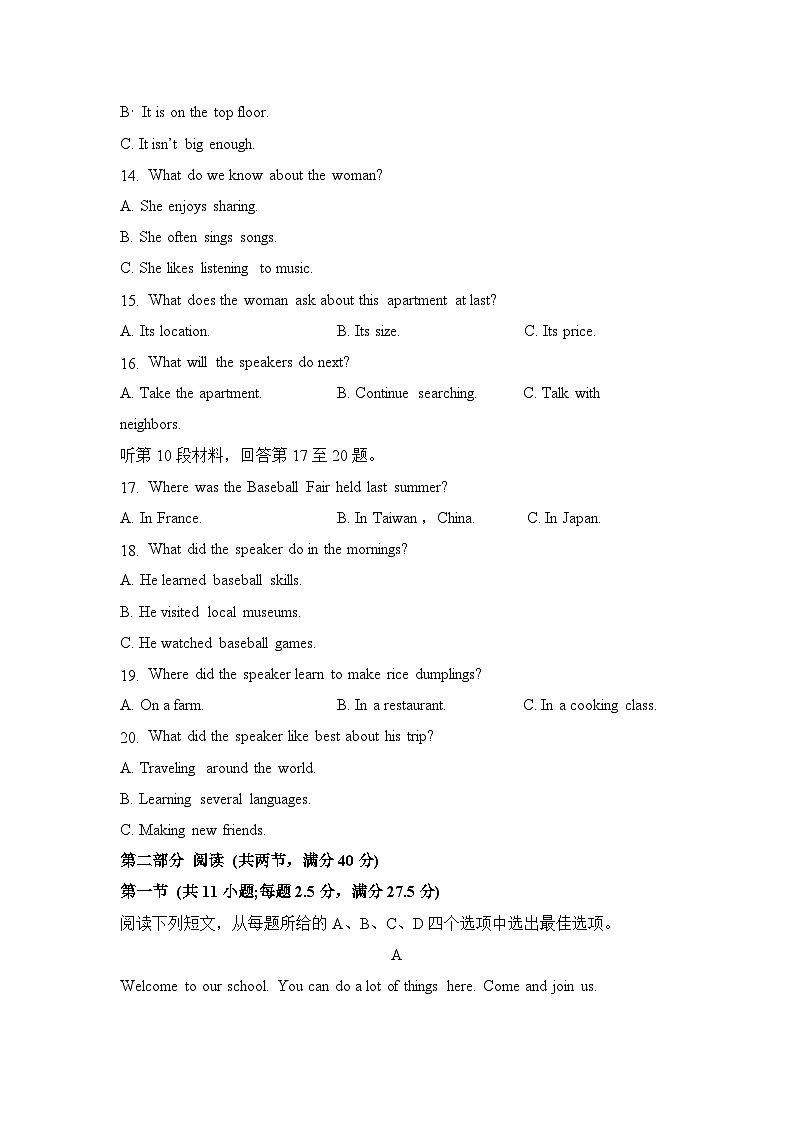 B· It is on the top floor.

C. It isn't big enough.

14. What do we know about the woman?

A. She enjoys sharing.

B. She often sings songs.

C. She likes listening to music.

15. What does the woman ask about this apartment at last?

A. Its location. B. Its size. C. Its price.

16. What will the speakers do next?

A. Take the apartment. B. Continue searching. C. Talk with neighbors.

听第 10 段材料，回答第 17 至 20 题。

17. Where was the Baseball Fair held last summer?

A. In France. B. In Taiwan， China. C. In Japan.

18. What did the speaker do in the mornings?

A. He learned baseball skills.

B. He visited local museums.

C. He watched baseball games.

19. Where did the speaker learn to make rice dumplings?

A. On a farm. B. In a restaurant. C. In a cooking class.

20. What did the speaker like best about his trip?

A. Traveling around the world.

B. Learning several languages.

C. Making new friends.

第二部分 阅读 (共两节，满分 40 分)

第一节 (共 11 小题;每题 2.5 分，满分 27.5 分)

阅读下列短文，从每题所给的 A、B、C、D 四个选项中选出最佳选项。

A

Welcome to our school. You can do a lot of things here. Come and join us.